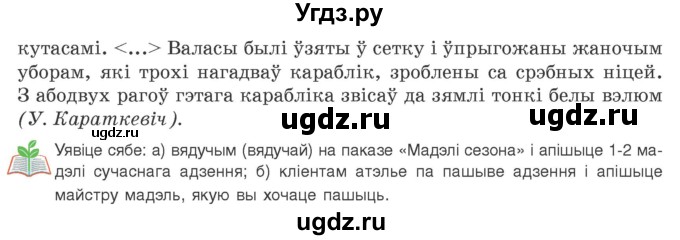 Угдз.ру

кутасамі. <...> Валасы былі ўзяты ў сетку і ўпрыгожаны жаночым уборам, які трохі нагадваў караблік, зроблены са срэбных ніцей. З абодвух рагоў гэтага карабліка звісаў да зямлі тонкі белы вэлюм (У. Караткевіч).

ugdz.ru ugdz.ru

Уявіце сябе: а) вядучым (вядучай) на паказе «Мадэлі сезона» і апішыце 1-2 мадэлі сучаснага адзення; б) кліентам атэлье па пашыве адзення і апішыце майстру мадэль, якую вы хочаце пашыць.

ugdz.ru